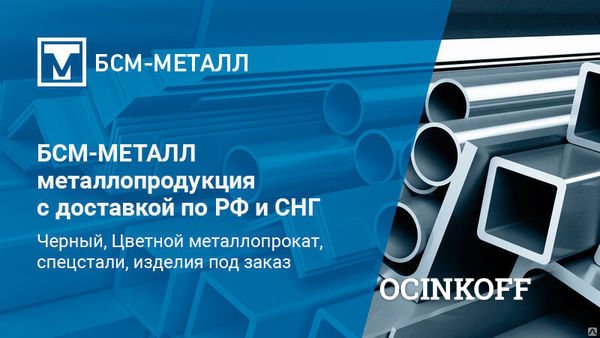 БСМ-МЕТАЛЛ

БСМ-МЕТАЛЛ металлопродукция с доставкой по РФ и СНГ

Черный, Цветной металлопрокат, спецстали, изделия под заказ

OCINKOFF